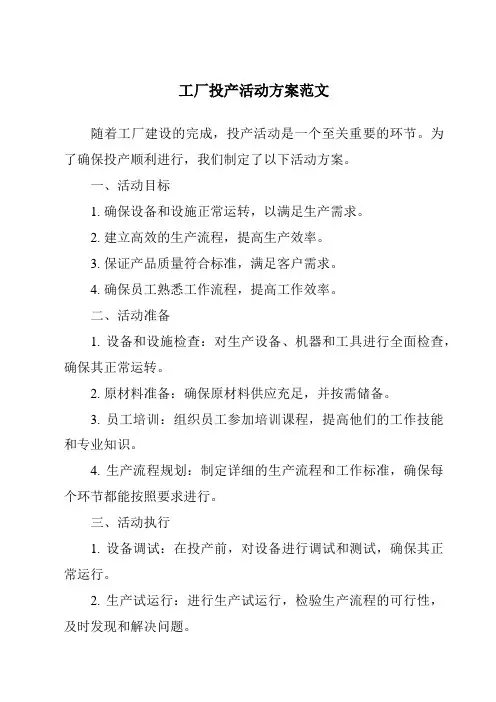 工厂投产活动方案范文

随着工厂建设的完成，投产活动是一个至关重要的环节。为了确保投产顺利进行，我们制定了以下活动方案。

一、活动目标

1. 确保设备和设施正常运转，以满足生产需求。

2. 建立高效的生产流程，提高生产效率。

3. 保证产品质量符合标准，满足客户需求。

4. 确保员工熟悉工作流程，提高工作效率。

二、活动准备

1. 设备和设施检查：对生产设备、机器和工具进行全面检查，确保其正常运转。

2. 原材料准备：确保原材料供应充足，并按需储备。

3. 员工培训：组织员工参加培训课程，提高他们的工作技能和专业知识。

4. 生产流程规划：制定详细的生产流程和工作标准，确保每个环节都能按照要求进行。

三、活动执行

1. 设备调试：在投产前，对设备进行调试和测试，确保其正常运行。

2. 生产试运行：进行生产试运行，检验生产流程的可行性，及时发现和解决问题。